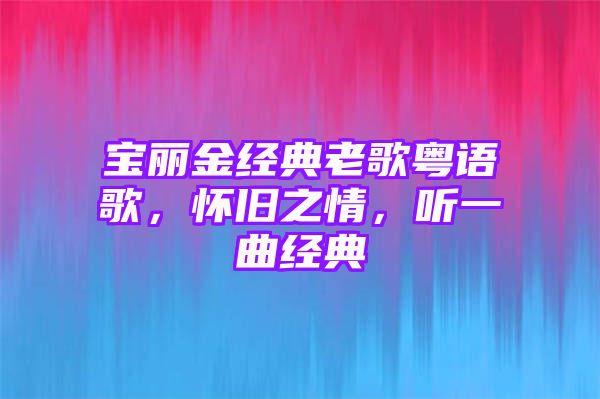 宝丽金经典老歌粤语歌，怀旧之情，听一曲经典